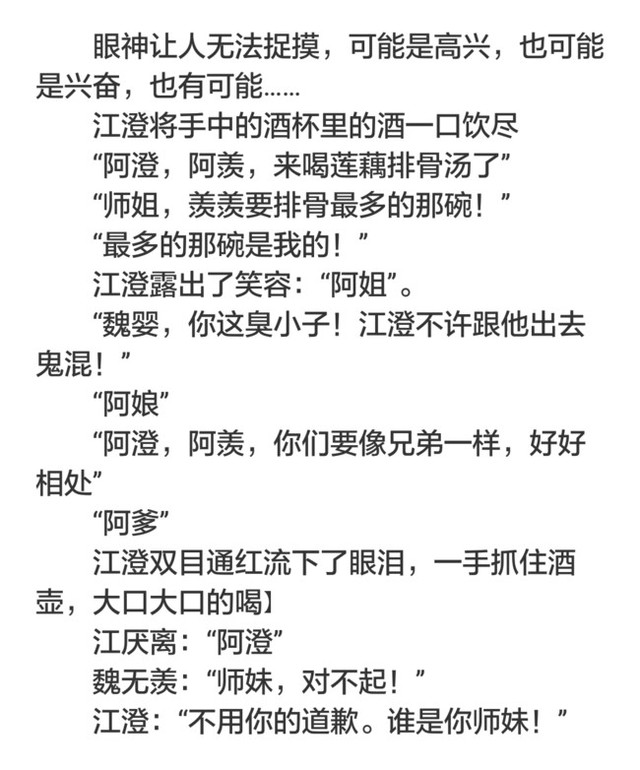 眼神让人无法捉摸，可能是高兴，也可能是兴奋，也有可能……

江澄将手中的酒杯里的酒一口饮尽

“阿澄，阿羡，来喝莲藕排骨汤了”

“师姐，羡羡要排骨最多的那碗！”

“最多的那碗是我的！”

江澄露出了笑容：“阿姐”。

“魏婴，你这臭小子！江澄不许跟他出去鬼混！”

“阿娘”

“阿澄，阿羡，你们要像兄弟一样，好好相处”

“阿爹”

江澄双目通红流下了眼泪，一手抓住酒壶，大口大口的喝】

江厌离：“阿澄”

魏无羡：“师妹，对不起！”

江澄：“不用你的道歉。谁是你师妹！”